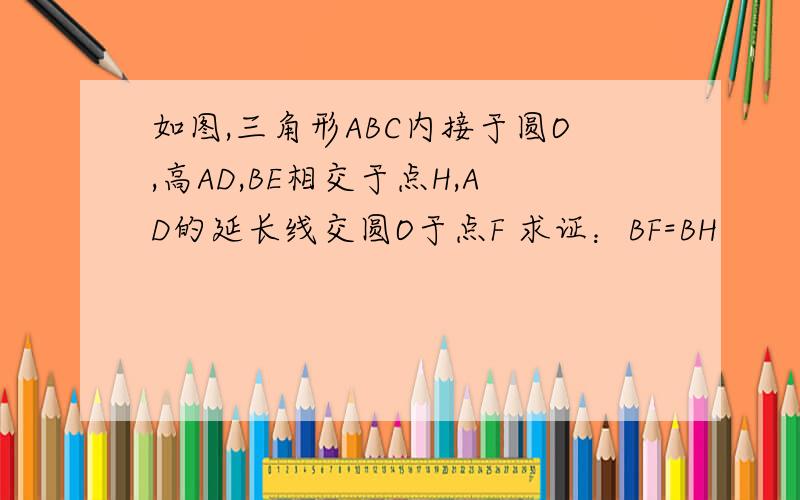 如图,三角形ABC内接于圆O,高AD,BE相交于点H,AD的延长线交圆O于点F 求证：BF=BH